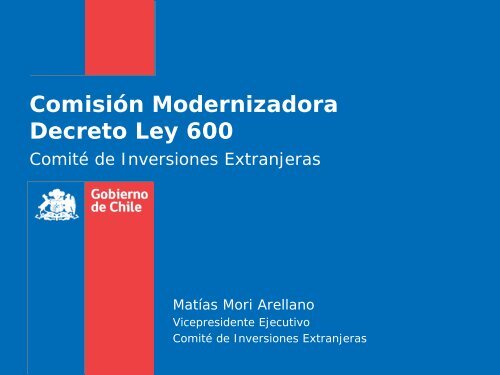 Comisión Modernizadora
Decreto Ley 600

Comité de Inversiones Extranjeras

Gobierno de Chile

Matías Mori Arellano
Vicepresidente Ejecutivo
Comité de Inversiones Extranjeras